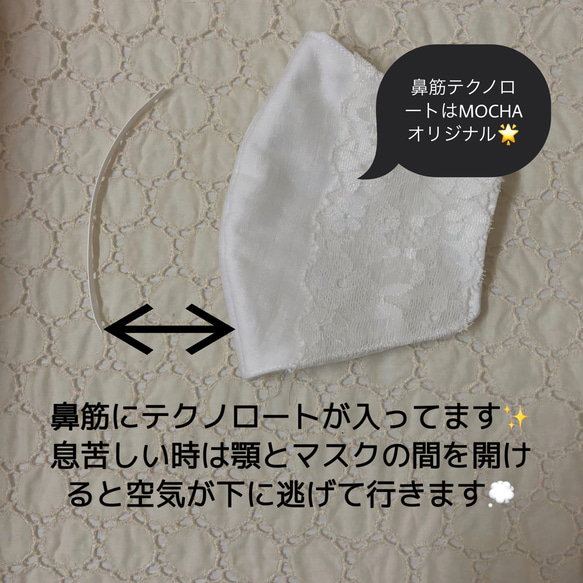 鼻筋テクノロートはMOCHAオリジナル🌟

鼻筋にテクノロートが入ってます✨
息苦しい時は顎とマスクの間を開けると空気が下に逃げて行きます💭